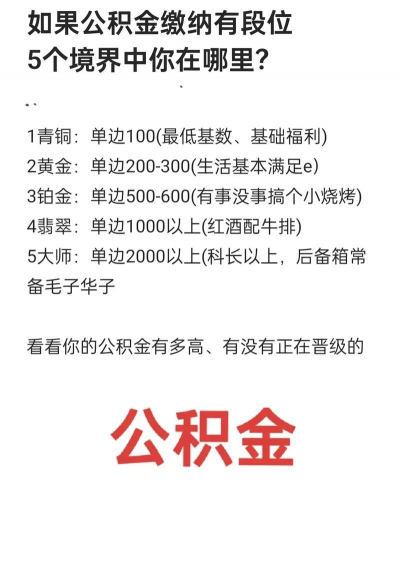 如果公积金缴纳有段位
5个境界中你在哪里?

1青铜：单边100(最低基数、基础福利)
2黄金：单边200-300(生活基本满足e)
3铂金：单边500-600(有事没事搞个小烧烤)
4翡翠：单边1000以上(红酒配牛排)
5大师：单边2000以上(科长以上，后备箱常备毛子华子

看看你的公积金有多高、有没有正在晋级的

公积金